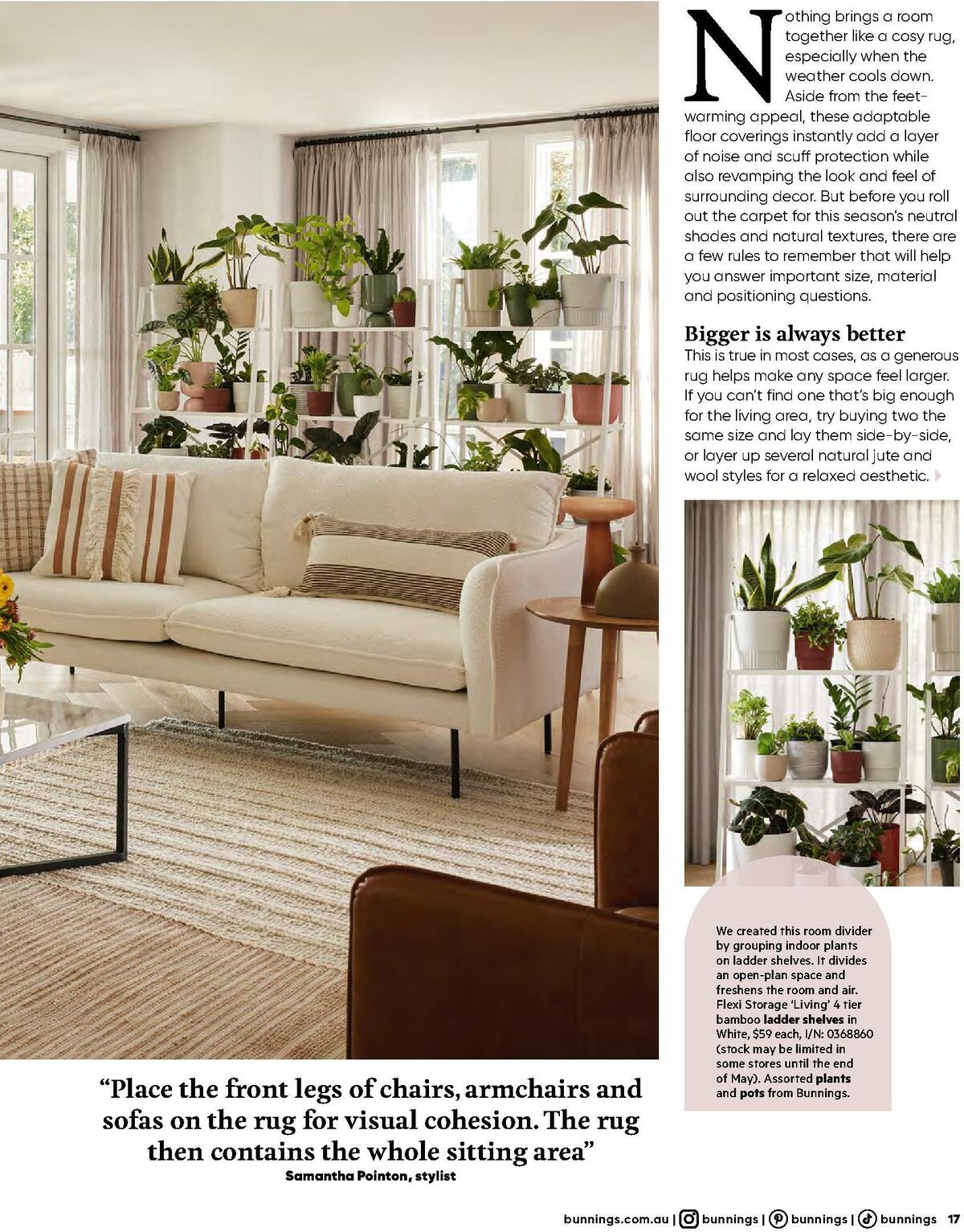 Nothing brings a room together like a cosy rug, especially when the weather cools down. Aside from the feet-warming appeal, these adaptable floor coverings instantly add a layer of noise and scuff protection while also revamping the look and feel of surrounding decor. But before you roll out the carpet for this season's neutral shades and natural textures, there are a few rules to remember that will help you answer important size, material and positioning questions.

Bigger is always better

This is true in most cases, as a generous rug helps make any space feel larger. If you can't find one that's big enough for the living area, try buying two the same size and lay them side-by-side, or layer up several natural jute and wool styles for a relaxed aesthetic.

We created this room divider by grouping indoor plants on ladder shelves. It divides an open-plan space and freshens the room and air. Flexi Storage 'Living' 4 tier bamboo ladder shelves in White, $59 each, I/N: 0368860 (stock may be limited in some stores until the end of May). Assorted plants and pots from Bunnings.

"Place the front legs of chairs, armchairs and sofas on the rug for visual cohesion. The rug then contains the whole sitting area"
Samantha Pointon, stylist

bunnings.com.au | bunnings | bunnings | bunnings 17